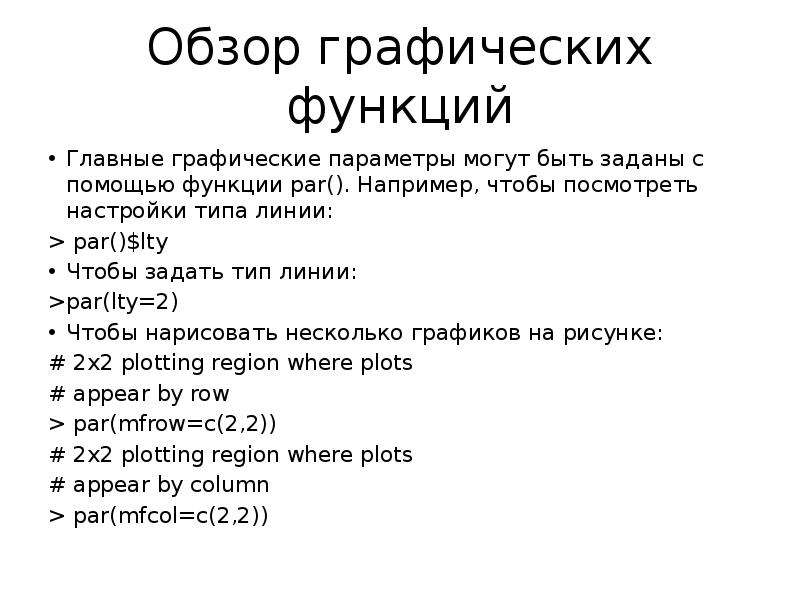 Обзор графических функций

• Главные графические параметры могут быть заданы с помощью функции par(). Например, чтобы посмотреть настройки типа линии:

> par()$lty

• Чтобы задать тип линии:

>par(lty=2)

• Чтобы нарисовать несколько графиков на рисунке:

# 2x2 plotting region where plots

# appear by row

> par(mfrow=c(2,2))

# 2x2 plotting region where plots

# appear by column

> par(mfcol=c(2,2))